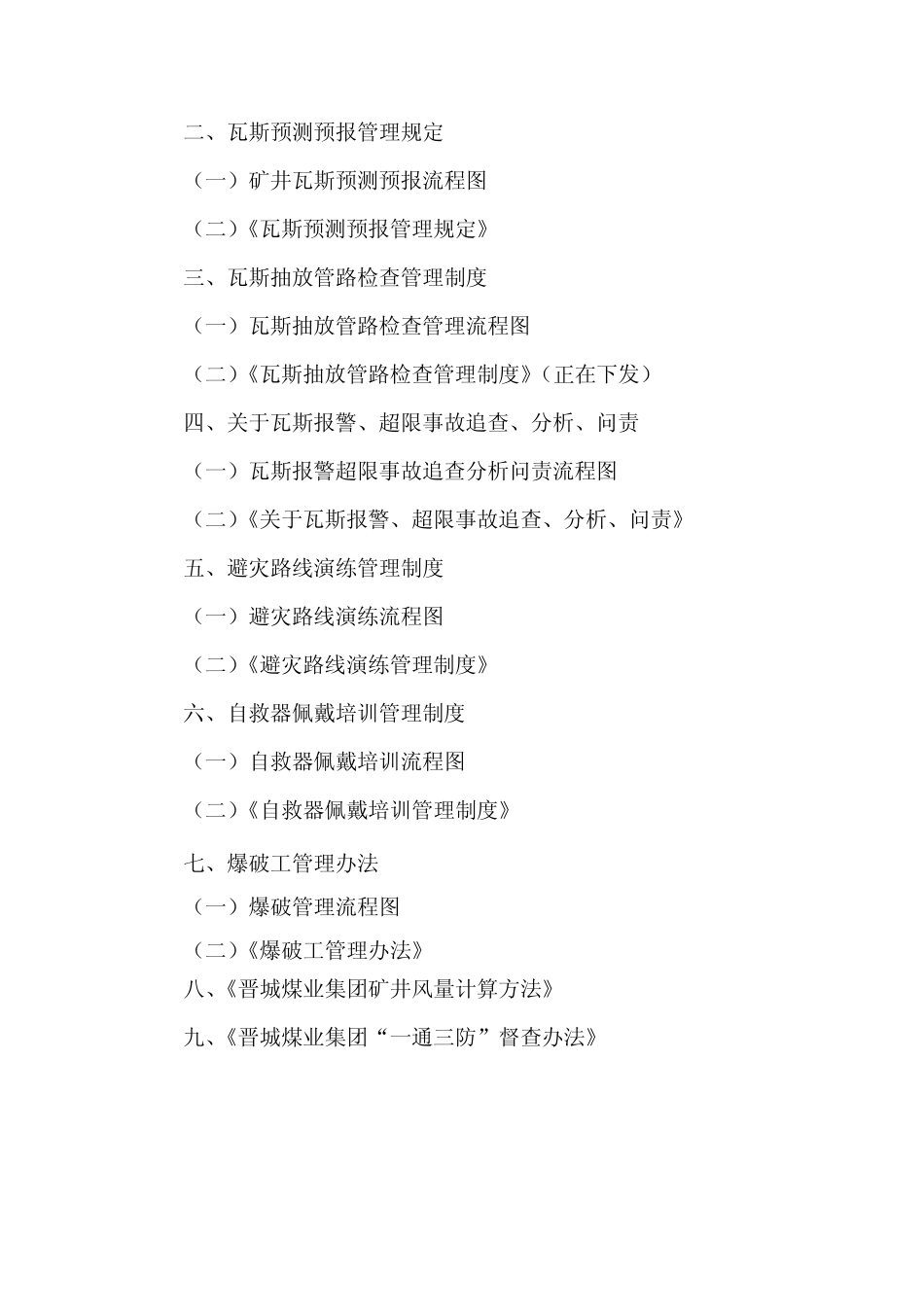 二、瓦斯预测预报管理规定

（一）矿井瓦斯预测预报流程图

（二）《瓦斯预测预报管理规定》

三、瓦斯抽放管路检查管理制度

（一）瓦斯抽放管路检查管理流程图

（二）《瓦斯抽放管路检查管理制度》（正在下发）

四、关于瓦斯报警、超限事故追查、分析、问责

（一）瓦斯报警超限事故追查分析问责流程图

（二）《关于瓦斯报警、超限事故追查、分析、问责》

五、避灾路线演练管理制度

（一）避灾路线演练流程图

（二）《避灾路线演练管理制度》

六、自救器佩戴培训管理制度

（一）自救器佩戴培训流程图

（二）《自救器佩戴培训管理制度》

七、爆破工管理办法

（一）爆破管理流程图

（二）《爆破工管理办法》

八、《晋城煤业集团矿井风量计算方法》

九、《晋城煤业集团“一通三防”督查办法》